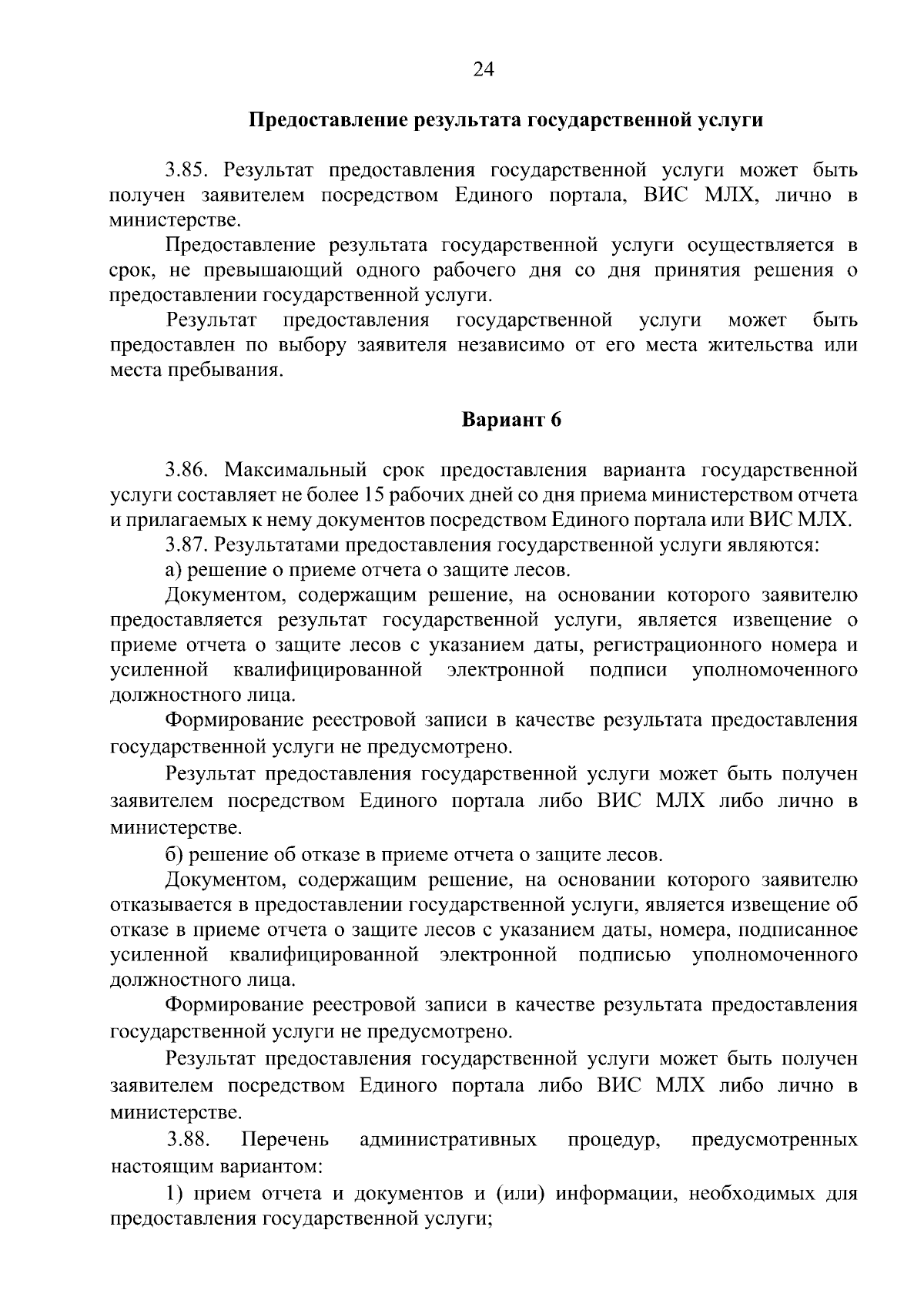 24

Предоставление результата государственной услуги

3.85. Результат предоставления государственной услуги может быть получен заявителем посредством Единого портала, ВИС МЛХ, лично в министерстве.

Предоставление результата государственной услуги осуществляется в срок, не превышающий одного рабочего дня со дня принятия решения о предоставлении государственной услуги.

Результат предоставления государственной услуги может быть предоставлен по выбору заявителя независимо от его места жительства или места пребывания.

Вариант 6

3.86. Максимальный срок предоставления варианта государственной услуги составляет не более 15 рабочих дней со дня приема министерством отчета и прилагаемых к нему документов посредством Единого портала или ВИС МЛХ.

3.87. Результатами предоставления государственной услуги являются:

а) решение о приеме отчета о защите лесов.

Документом, содержащим решение, на основании которого заявителю предоставляется результат государственной услуги, является извещение о приеме отчета о защите лесов с указанием даты, регистрационного номера и усиленной квалифицированной электронной подписи уполномоченного должностного лица.

Формирование реестровой записи в качестве результата предоставления государственной услуги не предусмотрено.

Результат предоставления государственной услуги может быть получен заявителем посредством Единого портала либо ВИС МЛХ либо лично в министерстве.

б) решение об отказе в приеме отчета о защите лесов.

Документом, содержащим решение, на основании которого заявителю отказывается в предоставлении государственной услуги, является извещение об отказе в приеме отчета о защите лесов с указанием даты, номера, подписанное усиленной квалифицированной электронной подписью уполномоченного должностного лица.

Формирование реестровой записи в качестве результата предоставления государственной услуги не предусмотрено.

Результат предоставления государственной услуги может быть получен заявителем посредством Единого портала либо ВИС МЛХ либо лично в министерстве.

3.88. Перечень административных процедур, предусмотренных настоящим вариантом:

1) прием отчета и документов и (или) информации, необходимых для предоставления государственной услуги;